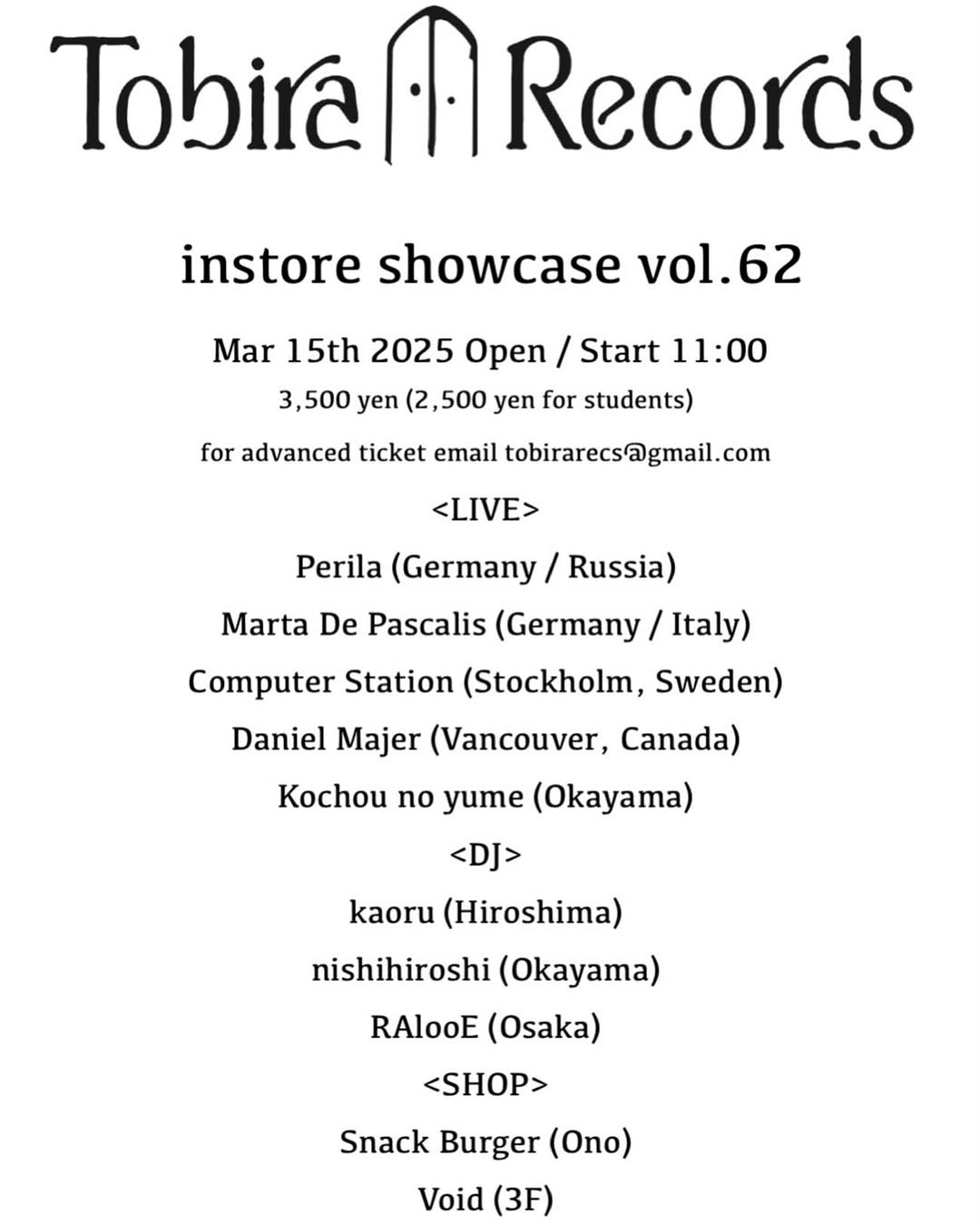 Tobira Records

instore showcase vol.62

Mar 15th 2025 Open / Start 11:00

3,500 yen (2,500 yen for students)

for advanced ticket email tobirarecs@gmail.com

<LIVE>

Perila (Germany / Russia)

Marta De Pascalis (Germany / Italy)

Computer Station (Stockholm, Sweden)

Daniel Majer (Vancouver, Canada)

Kochou no yume (Okayama)

<DJ>

kaoru (Hiroshima)

nishihiroshi (Okayama)

RAlooE (Osaka)

<SHOP>

Snack Burger (Ono)

Void (3F)